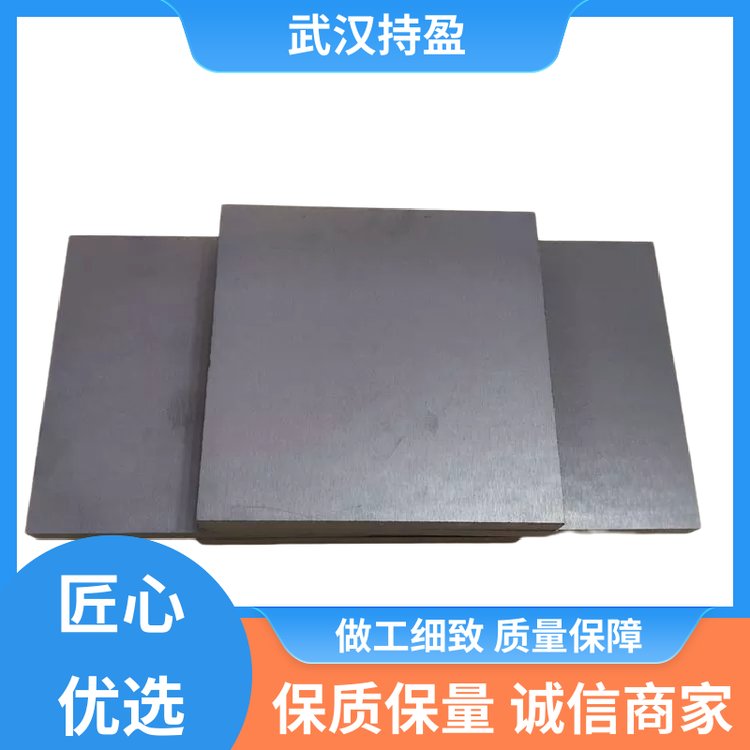 武汉持盈

匠心
优选

做工细致 质量保障

保质保量 诚信商家